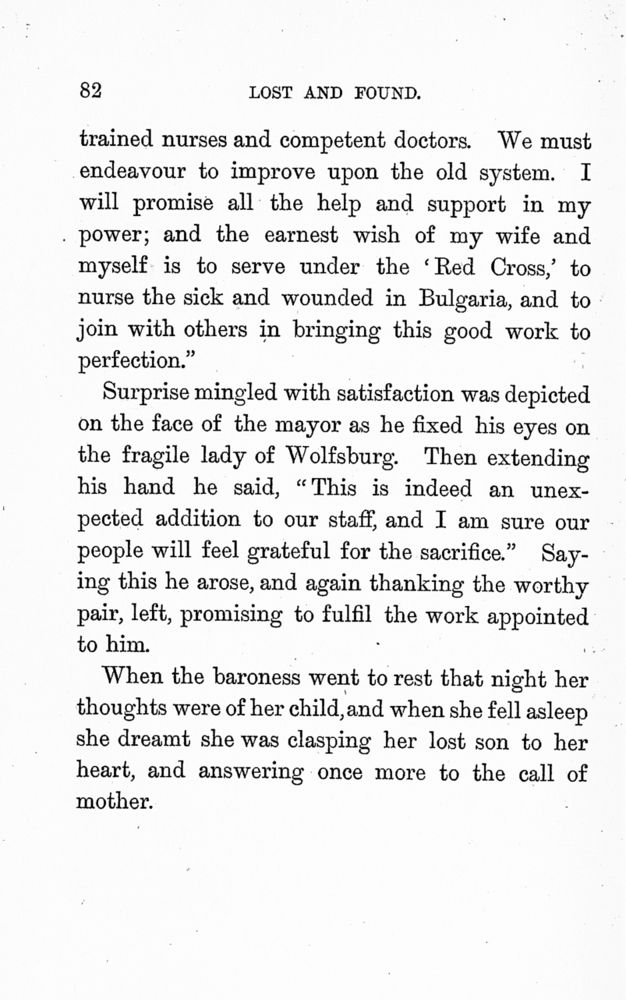 82 LOST AND FOUND.

trained nurses and competent doctors. We must endeavour to improve upon the old system. I will promise all the help and support in my power; and the earnest wish of my wife and myself is to serve under the 'Red Cross,' to nurse the sick and wounded in Bulgaria, and to join with others in bringing this good work to perfection."

Surprise mingled with satisfaction was depicted on the face of the mayor as he fixed his eyes on the fragile lady of Wolfsburg. Then extending his hand he said, "This is indeed an unexpected addition to our staff, and I am sure our people will feel grateful for the sacrifice." Saying this he arose, and again thanking the worthy pair, left, promising to fulfil the work appointed to him.

When the baroness went to rest that night her thoughts were of her child, and when she fell asleep she dreamt she was clasping her lost son to her heart, and answering once more to the call of mother.